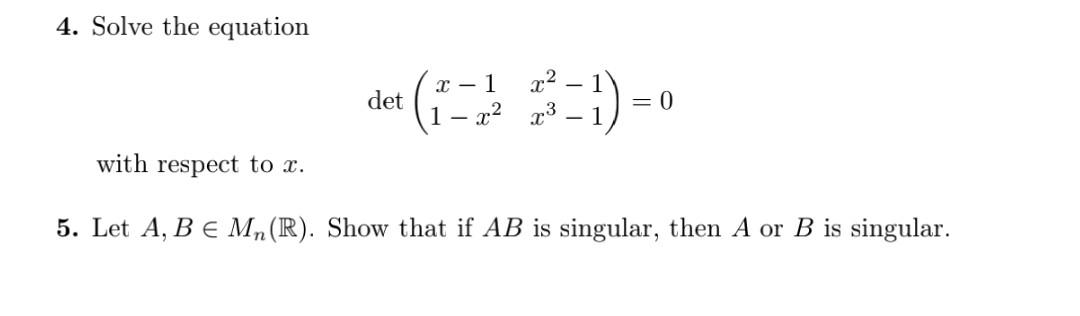 **4.** Solve the equation

$$\det \begin{pmatrix} x-1 & x^2-1 \\ 1-x^2 & x^3-1 \end{pmatrix} = 0$$

with respect to $x$.

**5.** Let $A, B \in M_n(\mathbb{R})$. Show that if $AB$ is singular, then $A$ or $B$ is singular.